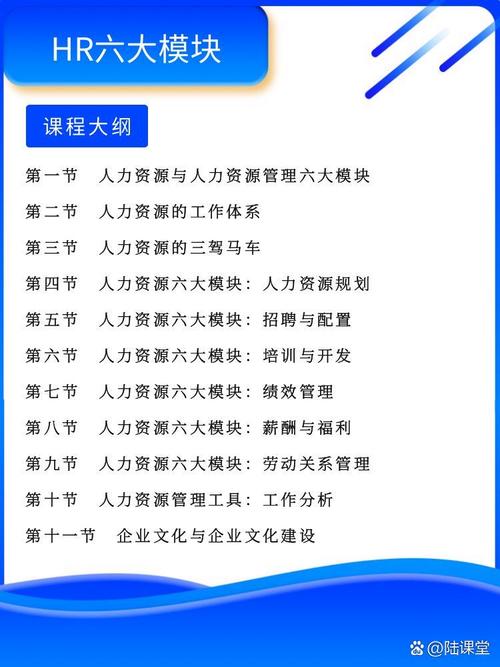 HR六大模块

课程大纲

第一节　人力资源与人力资源管理六大模块

第二节　人力资源的工作体系

第三节　人力资源的三驾马车

第四节　人力资源六大模块：人力资源规划

第五节　人力资源六大模块：招聘与配置

第六节　人力资源六大模块：培训与开发

第七节　人力资源六大模块：绩效管理

第八节　人力资源六大模块：薪酬与福利

第九节　人力资源六大模块：劳动关系管理

第十节　人力资源管理工具：工作分析

第十一节　企业文化与企业文化建设

@陆课堂